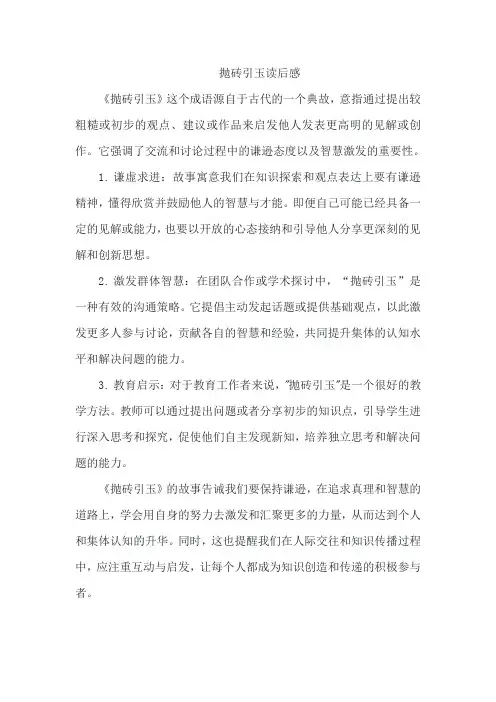 抛砖引玉读后感

《抛砖引玉》这个成语源自于古代的一个典故，意指通过提出较粗糙或初步的观点、建议或作品来启发他人发表更高明的见解或创作。它强调了交流和讨论过程中的谦逊态度以及智慧激发的重要性。

1. 谦虚求进：故事寓意我们在知识探索和观点表达上要有谦逊精神，懂得欣赏并鼓励他人的智慧与才能。即便自己可能已经具备一定的见解或能力，也要以开放的心态接纳和引导他人分享更深刻的见解和创新思想。

2. 激发群体智慧：在团队合作或学术探讨中，“抛砖引玉”是一种有效的沟通策略。它提倡主动发起话题或提供基础观点，以此激发更多人参与讨论，贡献各自的智慧和经验，共同提升集体的认知水平和解决问题的能力。

3. 教育启示：对于教育工作者来说，"抛砖引玉"是一个很好的教学方法。教师可以通过提出问题或者分享初步的知识点，引导学生进行深入思考和探究，促使他们自主发现新知，培养独立思考和解决问题的能力。

《抛砖引玉》的故事告诫我们要保持谦逊，在追求真理和智慧的道路上，学会用自身的努力去激发和汇聚更多的力量，从而达到个人和集体认知的升华。同时，这也提醒我们在人际交往和知识传播过程中，应注重互动与启发，让每个人都成为知识创造和传递的积极参与者。